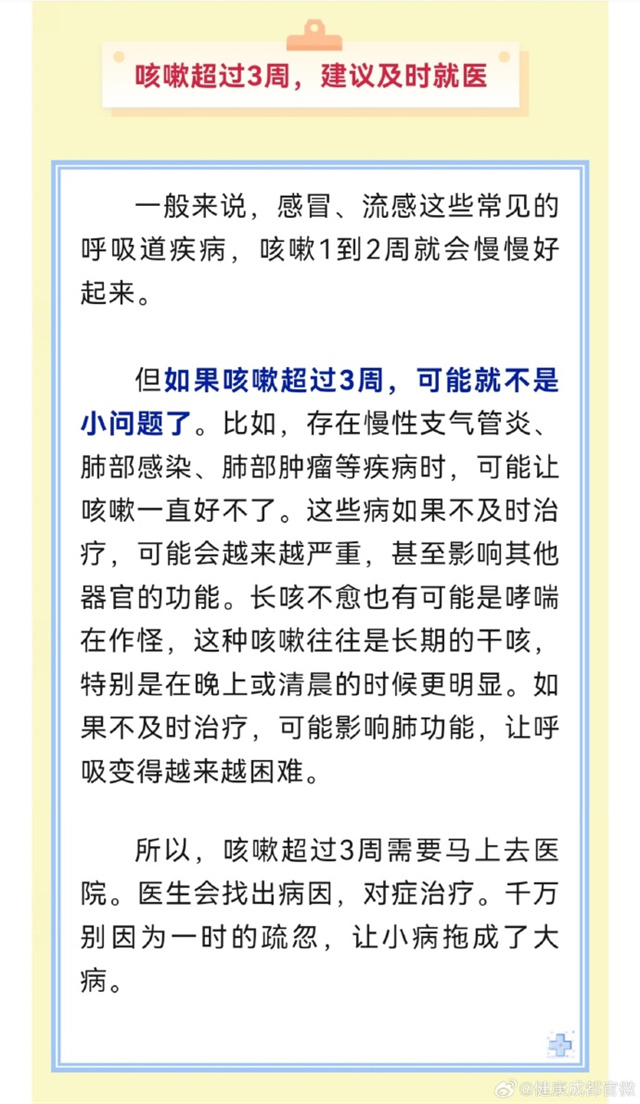 咳嗽超过3周，建议及时就医

一般来说，感冒、流感这些常见的呼吸道疾病，咳嗽1到2周就会慢慢好起来。

但如果咳嗽超过3周，可能就不是小问题了。比如，存在慢性支气管炎、肺部感染、肺部肿瘤等疾病时，可能让咳嗽一直好不了。这些病如果不及时治疗，可能会越来越严重，甚至影响其他器官的功能。长咳不愈也有可能是哮喘在作怪，这种咳嗽往往是长期的干咳，特别是在晚上或清晨的时候更明显。如果不及时治疗，可能影响肺功能，让呼吸变得越来越困难。

所以，咳嗽超过3周需要马上去医院。医生会找出病因，对症治疗。千万别因为一时的疏忽，让小病拖成了大病。

@健康成都官微